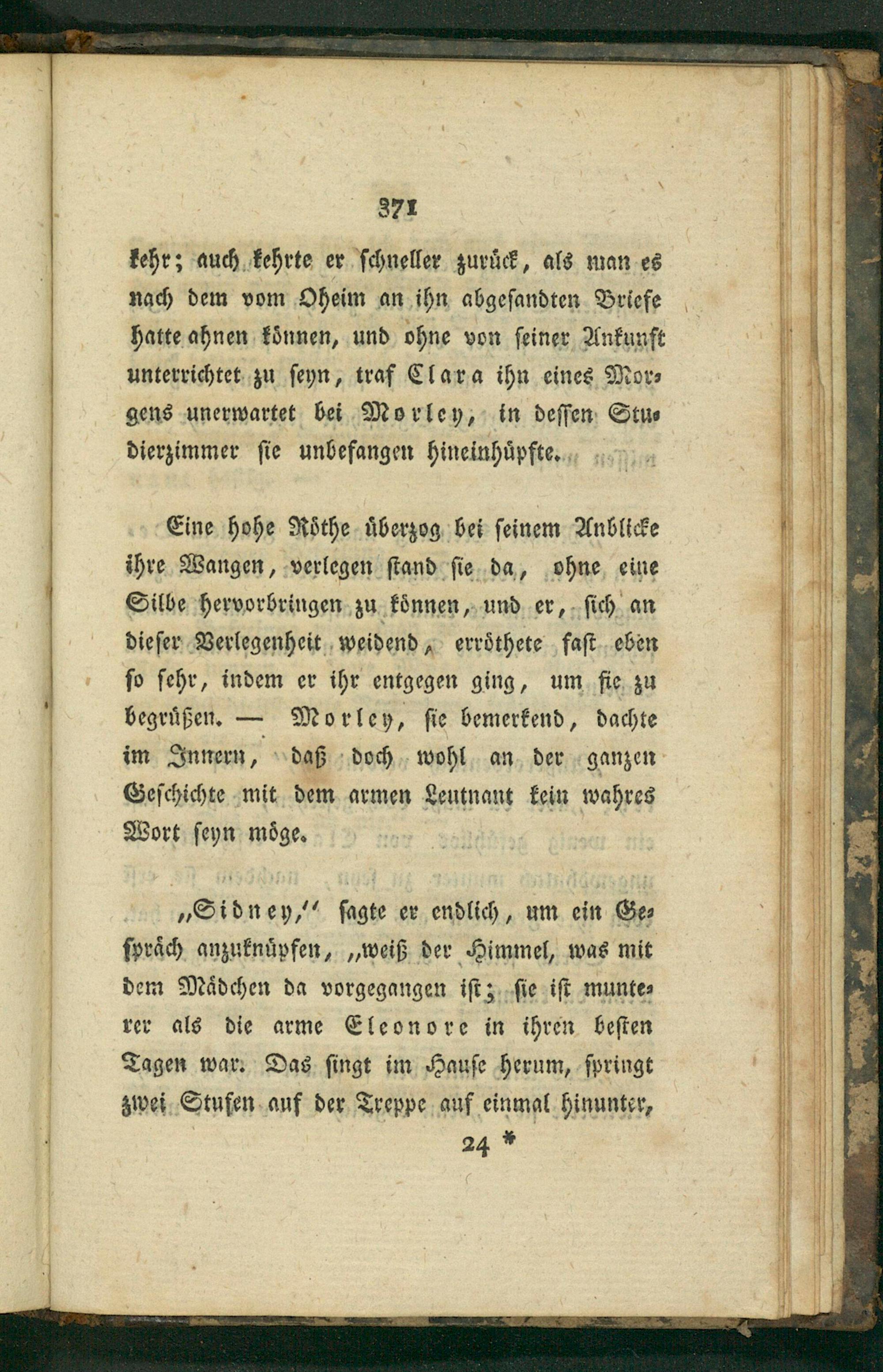 371

kehr; auch kehrte er schneller zurück, als man es nach dem vom Oheim an ihn abgesandten Briefe hatte ahnen können, und ohne von seiner Ankunft unterrichtet zu seyn, traf Clara ihn eines Morgens unerwartet bei Morley, in dessen Studierzimmer sie unbefangen hineinhüpfte.

Eine hohe Röthe überzog bei seinem Anblicke ihre Wangen, verlegen stand sie da, ohne eine Silbe hervorbringen zu können, und er, sich an dieser Verlegenheit weidend, erröthete fast eben so sehr, indem er ihr entgegen ging, um sie zu begrüßen. — Morley, sie bemerkend, dachte im Innern, daß doch wohl an der ganzen Geschichte mit dem armen Leutnant kein wahres Wort seyn möge.

„Sidney,“ sagte er endlich, um ein Gespräch anzuknüpfen, „weiß der Himmel, was mit dem Mädchen da vorgegangen ist; sie ist munterer als die arme Eleonore in ihren besten Tagen war. Das singt im Hause herum, springt zwei Stufen auf der Treppe auf einmal hinunter,

24 *